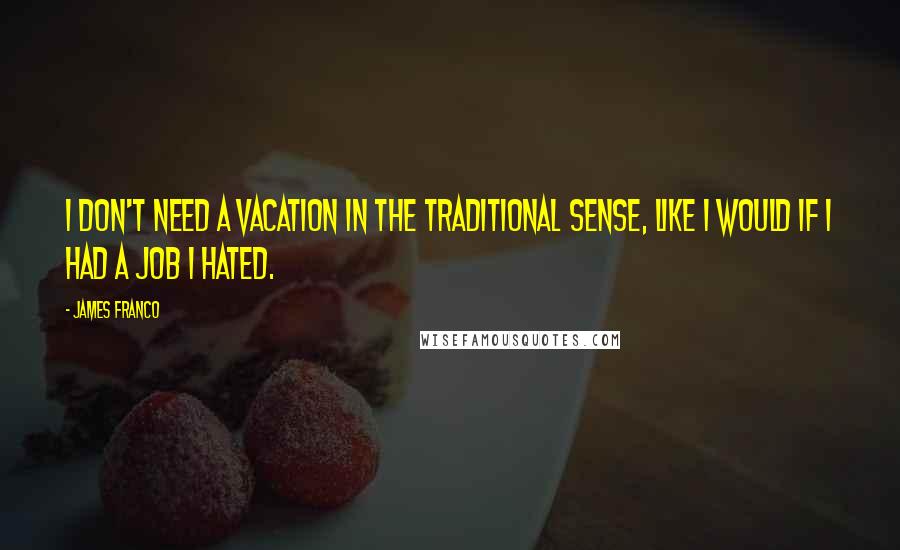 I DON'T NEED A VACATION IN THE TRADITIONAL SENSE, LIKE I WOULD IF I HAD A JOB I HATED.

- JAMES FRANCO

WISEFAMOUSQUOTES.COM